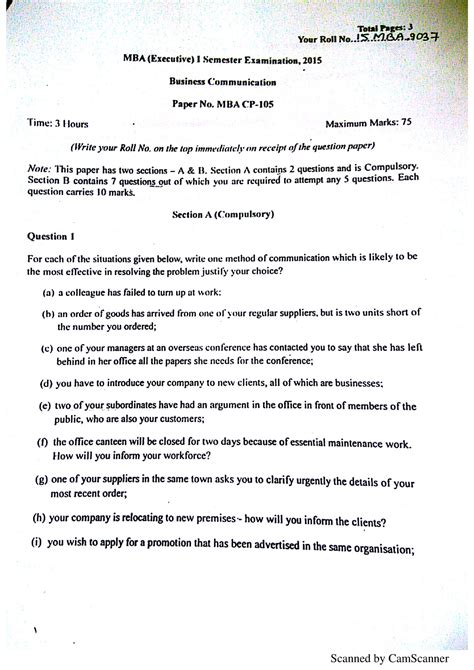 Total Pages: 3
Your Roll No..15.MBA.9037

MBA (Executive) I Semester Examination, 2015

Business Communication

Paper No. MBA CP-105

Time: 3 Hours

Maximum Marks: 75

(Write your Roll No. on the top immediately on receipt of the question paper)

Note: This paper has two sections – A & B. Section A contains 2 questions and is Compulsory. Section B contains 7 questions out of which you are required to attempt any 5 questions. Each question carries 10 marks.

Section A (Compulsory)

Question 1

For each of the situations given below, write one method of communication which is likely to be the most effective in resolving the problem justify your choice?

(a) a colleague has failed to turn up at work;

(b) an order of goods has arrived from one of your regular suppliers, but is two units short of the number you ordered;

(c) one of your managers at an overseas conference has contacted you to say that she has left behind in her office all the papers she needs for the conference;

(d) you have to introduce your company to new clients, all of which are businesses;

(e) two of your subordinates have had an argument in the office in front of members of the public, who are also your customers;

(f) the office canteen will be closed for two days because of essential maintenance work. How will you inform your workforce?

(g) one of your suppliers in the same town asks you to clarify urgently the details of your most recent order;

(h) your company is relocating to new premises – how will you inform the clients?

(i) you wish to apply for a promotion that has been advertised in the same organisation;

Scanned by CamScanner